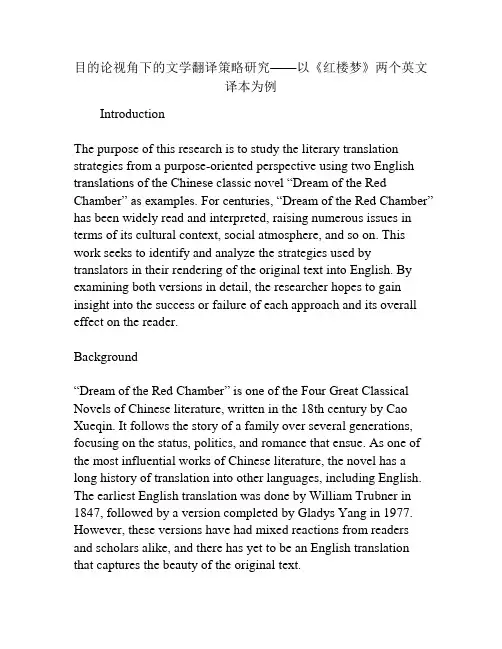 目的论视角下的文学翻译策略研究——以《红楼梦》两个英文译本为例

Introduction

The purpose of this research is to study the literary translation strategies from a purpose-oriented perspective using two English translations of the Chinese classic novel “Dream of the Red Chamber” as examples. For centuries, “Dream of the Red Chamber” has been widely read and interpreted, raising numerous issues in terms of its cultural context, social atmosphere, and so on. This work seeks to identify and analyze the strategies used by translators in their rendering of the original text into English. By examining both versions in detail, the researcher hopes to gain insight into the success or failure of each approach and its overall effect on the reader.

Background

“Dream of the Red Chamber” is one of the Four Great Classical Novels of Chinese literature, written in the 18th century by Cao Xueqin. It follows the story of a family over several generations, focusing on the status, politics, and romance that ensue. As one of the most influential works of Chinese literature, the novel has a long history of translation into other languages, including English. The earliest English translation was done by William Trubner in 1847, followed by a version completed by Gladys Yang in 1977. However, these versions have had mixed reactions from readers and scholars alike, and there has yet to be an English translation that captures the beauty of the original text.